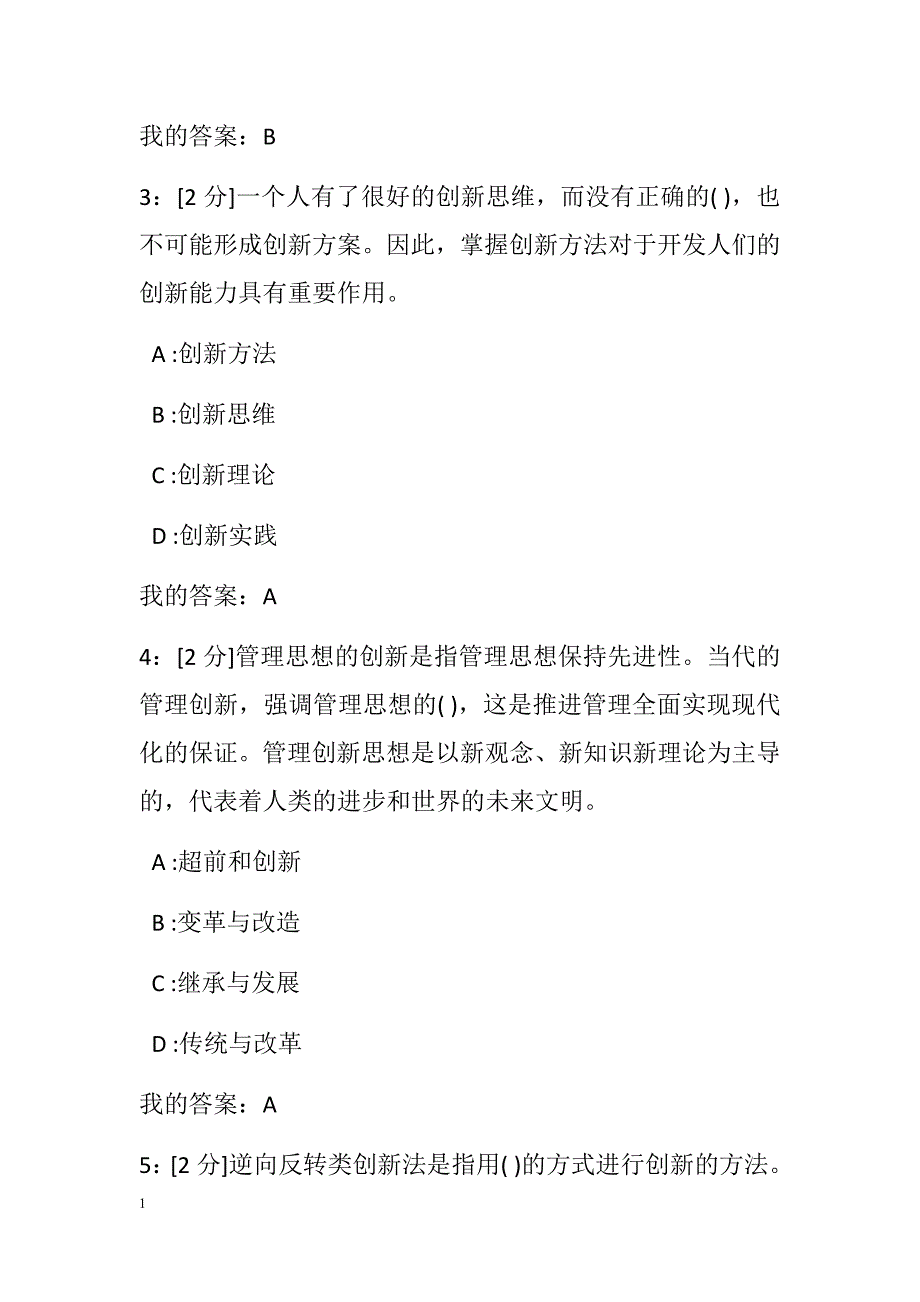 我的答案：B

3：[2 分]一个人有了很好的创新思维，而没有正确的( )，也不可能形成创新方案。因此，掌握创新方法对于开发人们的创新能力具有重要作用。

A :创新方法

B :创新思维

C :创新理论

D :创新实践

我的答案：A

4：[2 分]管理思想的创新是指管理思想保持先进性。当代的管理创新，强调管理思想的( )，这是推进管理全面实现现代化的保证。管理创新思想是以新观念、新知识新理论为主导的，代表着人类的进步和世界的未来文明。

A :超前和创新

B :变革与改造

C :继承与发展

D :传统与改革

我的答案：A

5：[2 分]逆向反转类创新法是指用( )的方式进行创新的方法。

1